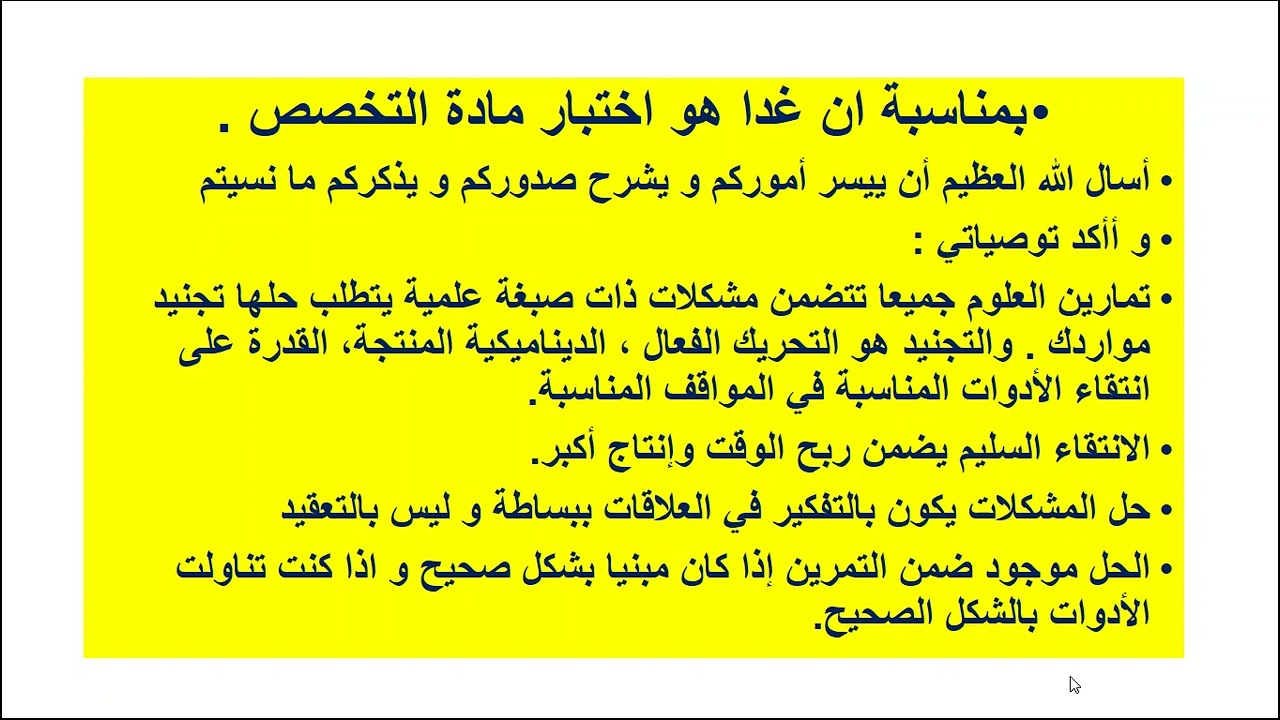 •بمناسبة ان غدا هو اختبار مادة التخصص .

• أسال الله العظيم أن ييسر أموركم و يشرح صدوركم و يذكركم ما نسيتم

• و أأكد توصياتي :

• تمارين العلوم جميعا تتضمن مشكلات ذات صبغة علمية يتطلب حلها تجنيد مواردك . والتجنيد هو التحريك الفعال ، الديناميكية المنتجة، القدرة على انتقاء الأدوات المناسبة في المواقف المناسبة.

• الانتقاء السليم يضمن ربح الوقت وإنتاج أكبر.

• حل المشكلات يكون بالتفكير في العلاقات ببساطة و ليس بالتعقيد

• الحل موجود ضمن التمرين إذا كان مبنيا بشكل صحيح و اذا كنت تناولت الأدوات بالشكل الصحيح.